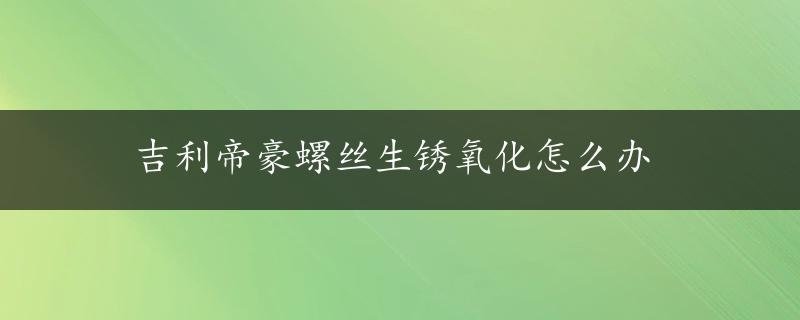 吉利帝豪螺丝生锈氧化怎么办